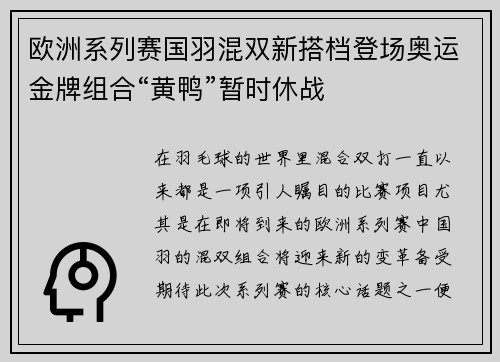 欧洲系列赛国羽混双新搭档登场奥运金牌组合“黄鸭”暂时休战

在羽毛球的世界里混合双打一直以来都是一项引人瞩目的比赛项目尤其是在即将到来的欧洲系列赛中国羽的混双组合将迎来新的变革备受期待此次系列赛的核心话题之一便